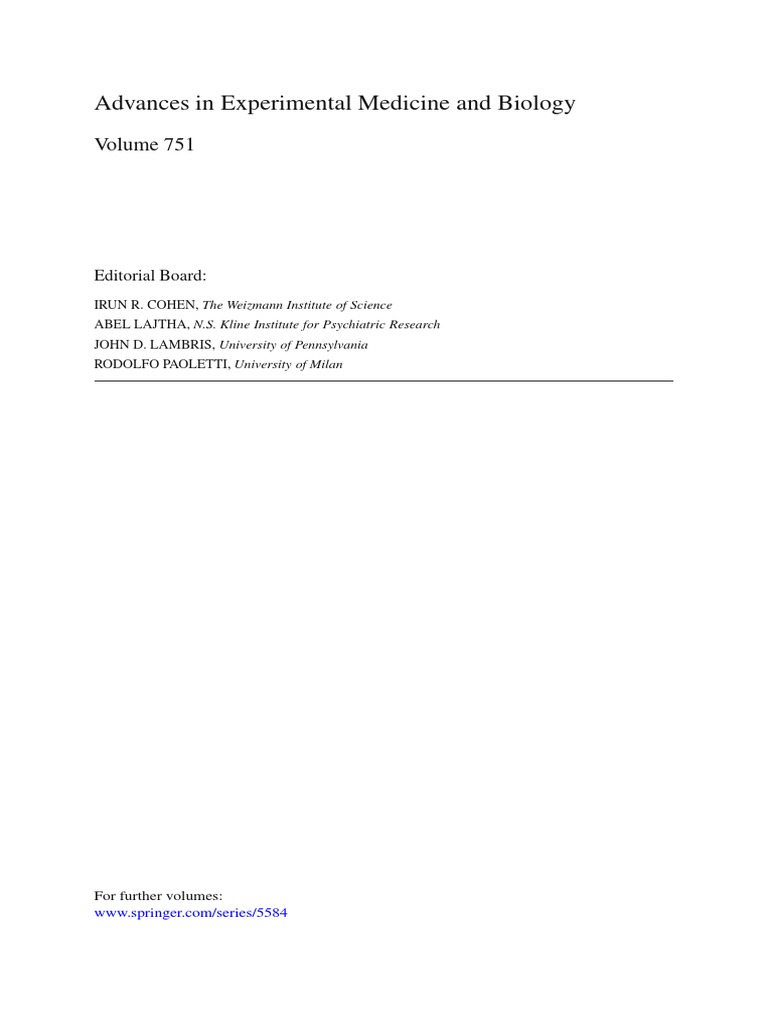 Advances in Experimental Medicine and Biology

Volume 751

Editorial Board:

IRUN R. COHEN, The Weizmann Institute of Science
ABEL LAJTHA, N.S. Kline Institute for Psychiatric Research
JOHN D. LAMBRIS, University of Pennsylvania
RODOLFO PAOLETTI, University of Milan

For further volumes:
www.springer.com/series/5584